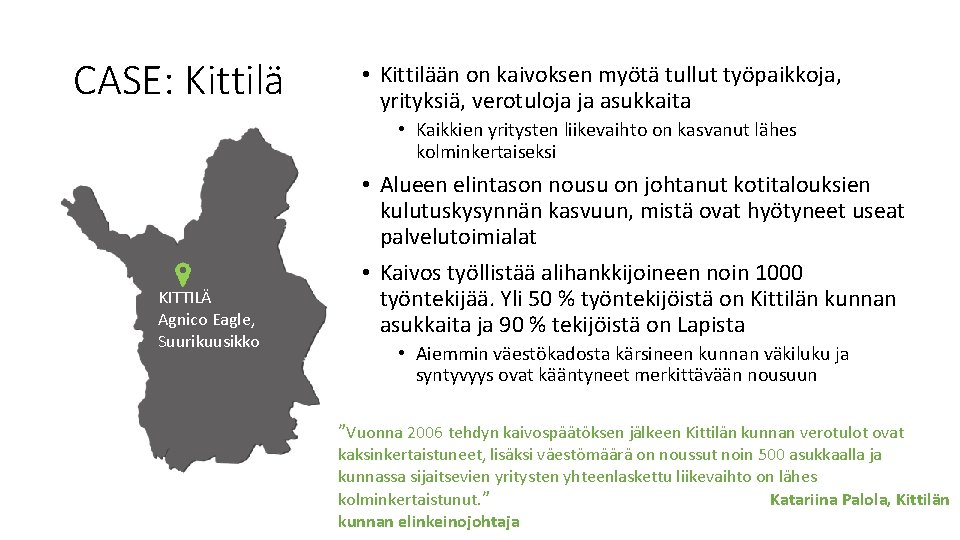 CASE: Kittilä

KITTILÄ
Agnico Eagle,
Suurikuusikko

• Kittilään on kaivoksen myötä tullut työpaikkoja, yrityksiä, verotuloja ja asukkaita

• Kaikkien yritysten liikevaihto on kasvanut lähes kolminkertaiseksi

• Alueen elintason nousu on johtanut kotitalouksien kulutuskysynnän kasvuun, mistä ovat hyötyneet useat palvelutoimialat

• Kaivos työllistää alihankkijoineen noin 1000 työntekijää. Yli 50 % työntekijöistä on Kittilän kunnan asukkaita ja 90 % tekijöistä on Lapista

• Aiemmin väestökadosta kärsineen kunnan väkiluku ja syntyvyys ovat kääntyneet merkittävään nousuun

"Vuonna 2006 tehdyn kaivospäätöksen jälkeen Kittilän kunnan verotulot ovat kaksinkertaistuneet, lisäksi väestömäärä on noussut noin 500 asukkaalla ja kunnassa sijaitsevien yritysten yhteenlaskettu liikevaihto on lähes kolminkertaistunut." Katariina Palola, Kittilän kunnan elinkeinojohtaja